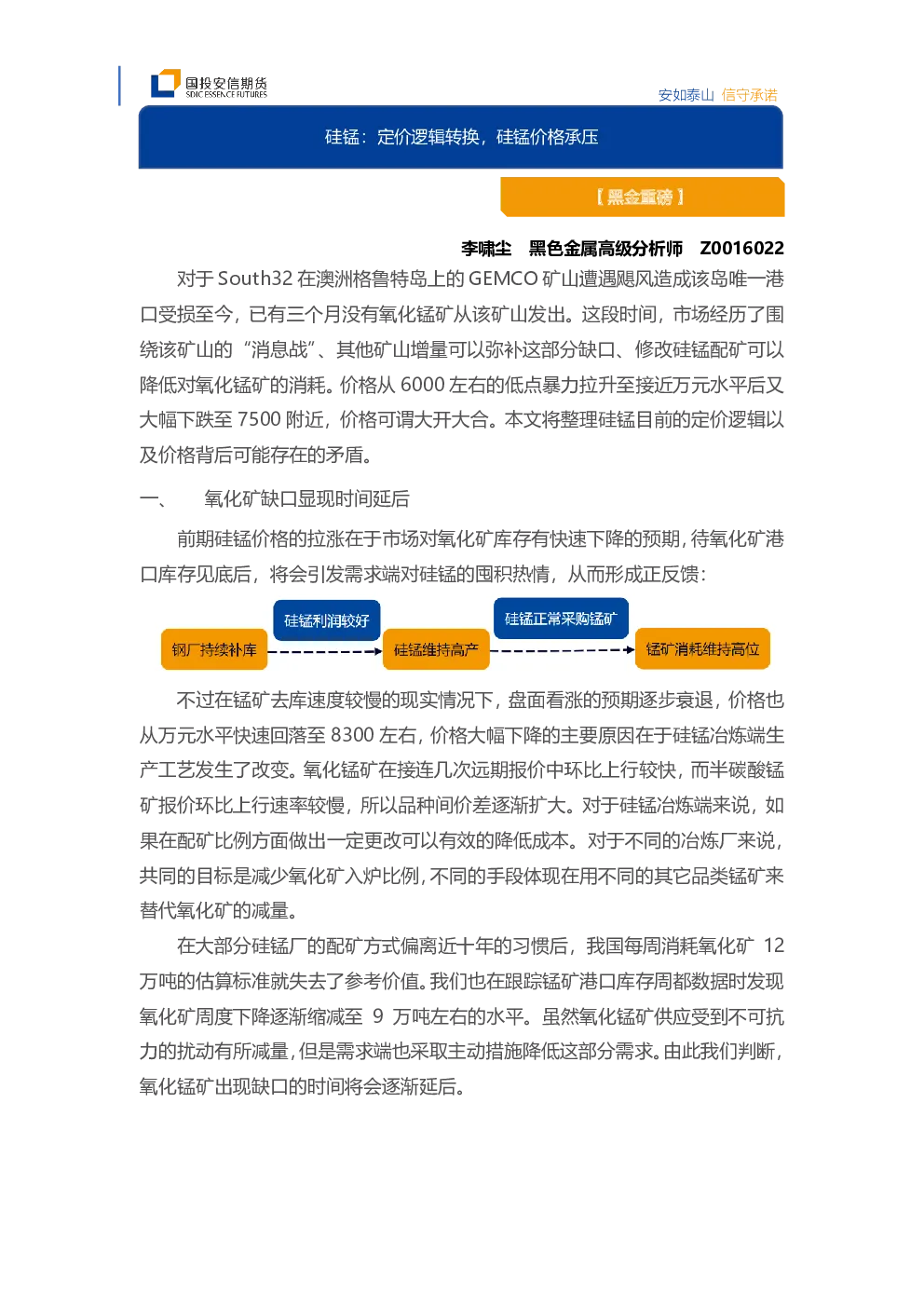 国投安信期货
SDIC ESSENCE FUTURES

安如泰山 信守承诺

硅锰：定价逻辑转换，硅锰价格承压

【黑金重磅】

李啸尘 黑色金属高级分析师 Z0016022

对于South32在澳洲格鲁特岛上的GEMCO矿山遭遇飓风造成该岛唯一港口受损至今，已有三个月没有氧化锰矿从该矿山发出。这段时间，市场经历了围绕该矿山的“消息战”、其他矿山增量可以弥补这部分缺口、修改硅锰配矿可以降低对氧化锰矿的消耗。价格从6000左右的低点暴力拉升至接近万元水平后又大幅下跌至7500附近，价格可谓大开大合。本文将整理硅锰目前的定价逻辑以及价格背后可能存在的矛盾。

一、 氧化矿缺口显现时间延后

前期硅锰价格的拉涨在于市场对氧化矿库存有快速下降的预期，待氧化矿港口库存见底后，将会引发需求端对硅锰的囤积热情，从而形成正反馈：

硅锰利润较好
硅锰正常采购锰矿
钢厂持续补库
硅锰维持高产
锰矿消耗维持高位

不过在锰矿去库速度较慢的现实情况下，盘面看涨的预期逐步衰退，价格也从万元水平快速回落至8300左右，价格大幅下降的主要原因在于硅锰冶炼端生产工艺发生了改变。氧化锰矿在接连几次远期报价中环比上行较快，而半碳酸锰矿报价环比上行速率较慢，所以品种间价差逐渐扩大。对于硅锰冶炼端来说，如果在配矿比例方面做出一定更改可以有效的降低成本。对于不同的冶炼厂来说，共同的目标是减少氧化矿入炉比例，不同的手段体现在用不同的其它品类锰矿来替代氧化矿的减量。

在大部分硅锰厂的配矿方式偏离近十年的习惯后，我国每周消耗氧化矿12万吨的估算标准就失去了参考价值。我们也在跟踪锰矿港口库存周都数据时发现氧化矿周度下降逐渐缩减至9万吨左右的水平。虽然氧化锰矿供应受到不可抗力的扰动有所减量，但是需求端也采取主动措施降低这部分需求。由此我们判断，氧化锰矿出现缺口的时间将会逐渐延后。